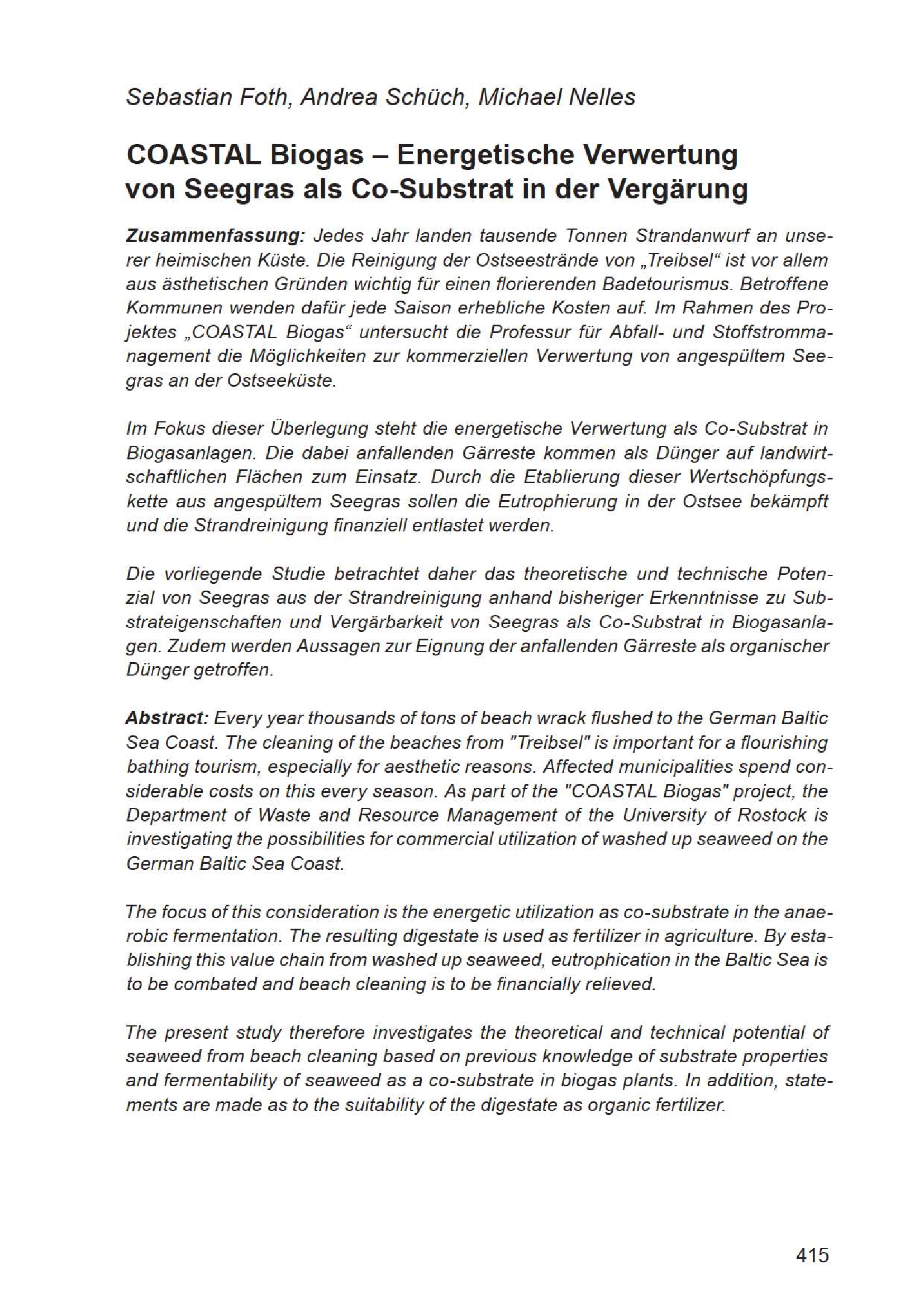 Sebastian Foth, Andrea Schüch, Michael Nelles

COASTAL Biogas – Energetische Verwertung von Seegras als Co-Substrat in der Vergärung

Zusammenfassung: Jedes Jahr landen tausende Tonnen Strandanwurf an unserer heimischen Küste. Die Reinigung der Ostseestrände von „Treibsel“ ist vor allem aus ästhetischen Gründen wichtig für einen florierenden Badetourismus. Betroffene Kommunen wenden dafür jede Saison erhebliche Kosten auf. Im Rahmen des Projektes „COASTAL Biogas“ untersucht die Professur für Abfall- und Stoffstrommanagement die Möglichkeiten zur kommerziellen Verwertung von angespültem Seegras an der Ostseeküste.

Im Fokus dieser Überlegung steht die energetische Verwertung als Co-Substrat in Biogasanlagen. Die dabei anfallenden Gärreste kommen als Dünger auf landwirtschaftlichen Flächen zum Einsatz. Durch die Etablierung dieser Wertschöpfungskette aus angespültem Seegras sollen die Eutrophierung in der Ostsee bekämpft und die Strandreinigung finanziell entlastet werden.

Die vorliegende Studie betrachtet daher das theoretische und technische Potenzial von Seegras aus der Strandreinigung anhand bisheriger Erkenntnisse zu Substrateigenschaften und Vergärbarkeit von Seegras als Co-Substrat in Biogasanlagen. Zudem werden Aussagen zur Eignung der anfallenden Gärreste als organischer Dünger getroffen.

Abstract: Every year thousands of tons of beach wrack flushed to the German Baltic Sea Coast. The cleaning of the beaches from "Treibsel" is important for a flourishing bathing tourism, especially for aesthetic reasons. Affected municipalities spend considerable costs on this every season. As part of the "COASTAL Biogas" project, the Department of Waste and Resource Management of the University of Rostock is investigating the possibilities for commercial utilization of washed up seaweed on the German Baltic Sea Coast.

The focus of this consideration is the energetic utilization as co-substrate in the anaerobic fermentation. The resulting digestate is used as fertilizer in agriculture. By establishing this value chain from washed up seaweed, eutrophication in the Baltic Sea is to be combated and beach cleaning is to be financially relieved.

The present study therefore investigates the theoretical and technical potential of seaweed from beach cleaning based on previous knowledge of substrate properties and fermentability of seaweed as a co-substrate in biogas plants. In addition, statements are made as to the suitability of the digestate as organic fertilizer.

415